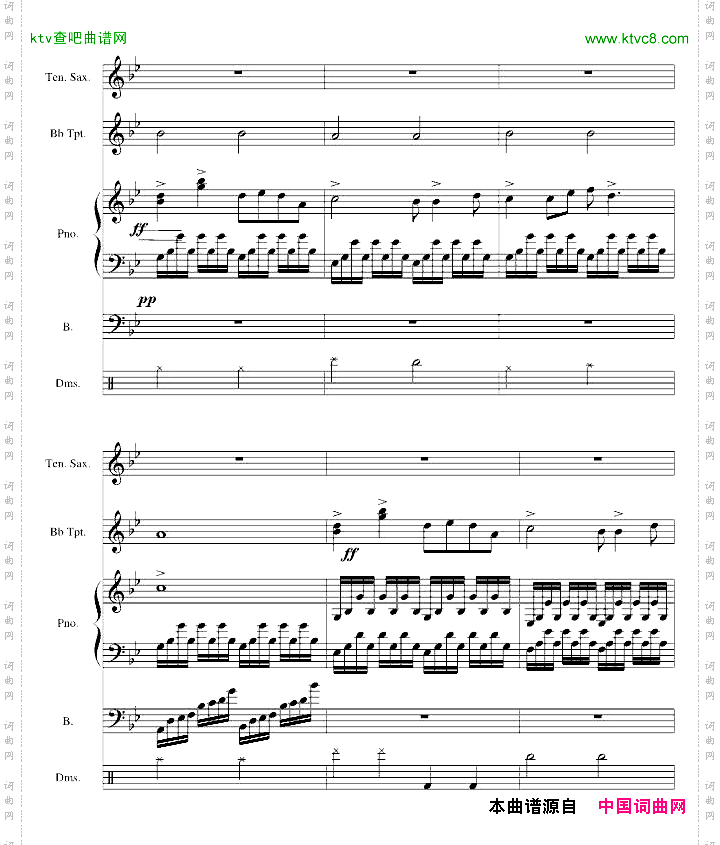 ktv查吧曲谱网

www.ktvc8.com

Ten. Sax.

Bb Tpt.

Pno.

ff

pp

B.

Dms.

Ten. Sax.

Bb Tpt.

ff

Pno.

B.

Dms.

本曲谱源自 中国词曲网

词曲网